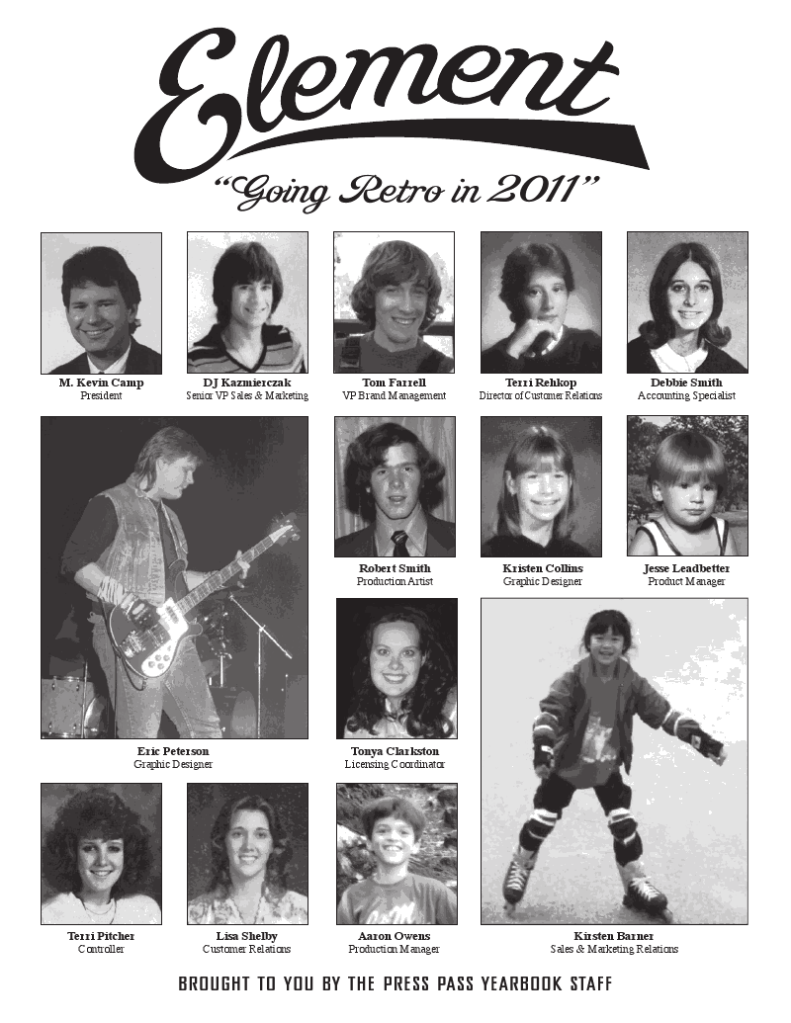 Element

"Going Retro in 2011"

M. Kevin Camp
President

DJ Kazmierczak
Senior VP Sales & Marketing

Tom Farrell
VP Brand Management

Terri Rehkop
Director of Customer Relations

Debbie Smith
Accounting Specialist

Robert Smith
Production Artist

Kristen Collins
Graphic Designer

Jesse Leadbetter
Product Manager

Eric Peterson
Graphic Designer

Tonya Clarkston
Licensing Coordinator

Terri Pitcher
Controller

Lisa Shelby
Customer Relations

Aaron Owens
Production Manager

Kirsten Barner
Sales & Marketing Relations

BROUGHT TO YOU BY THE PRESS PASS YEARBOOK STAFF